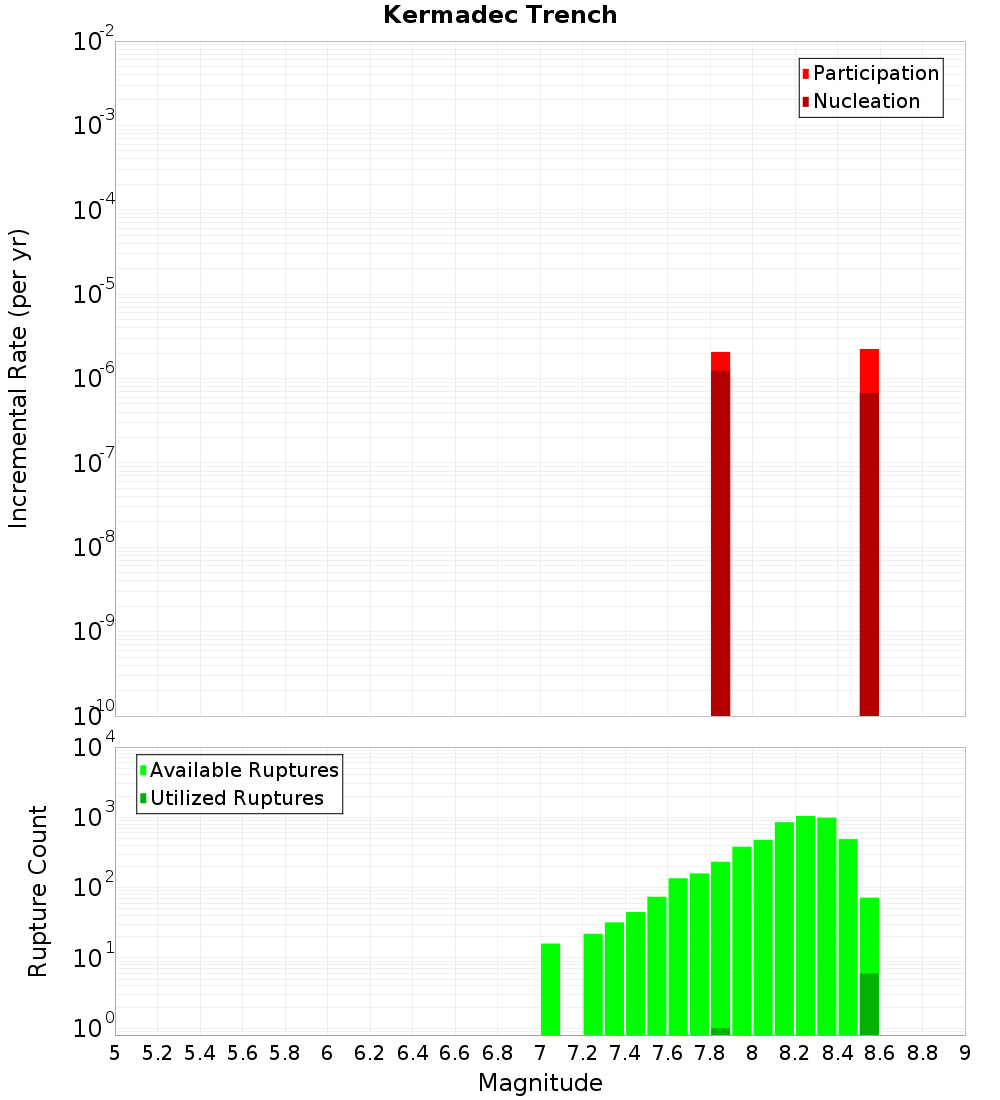 Kermadec Trench

Participation
Nucleation

Incremental Rate (per yr)

$10^{-2}$
$10^{-3}$
$10^{-4}$
$10^{-5}$
$10^{-6}$
$10^{-7}$
$10^{-8}$
$10^{-9}$
$10^{-10}$

Available Ruptures
Utilized Ruptures

Rupture Count

$10^{4}$
$10^{3}$
$10^{2}$
$10^{1}$
$10^{0}$

5 5.2 5.4 5.6 5.8 6 6.2 6.4 6.6 6.8 7 7.2 7.4 7.6 7.8 8 8.2 8.4 8.6 8.8 9

Magnitude